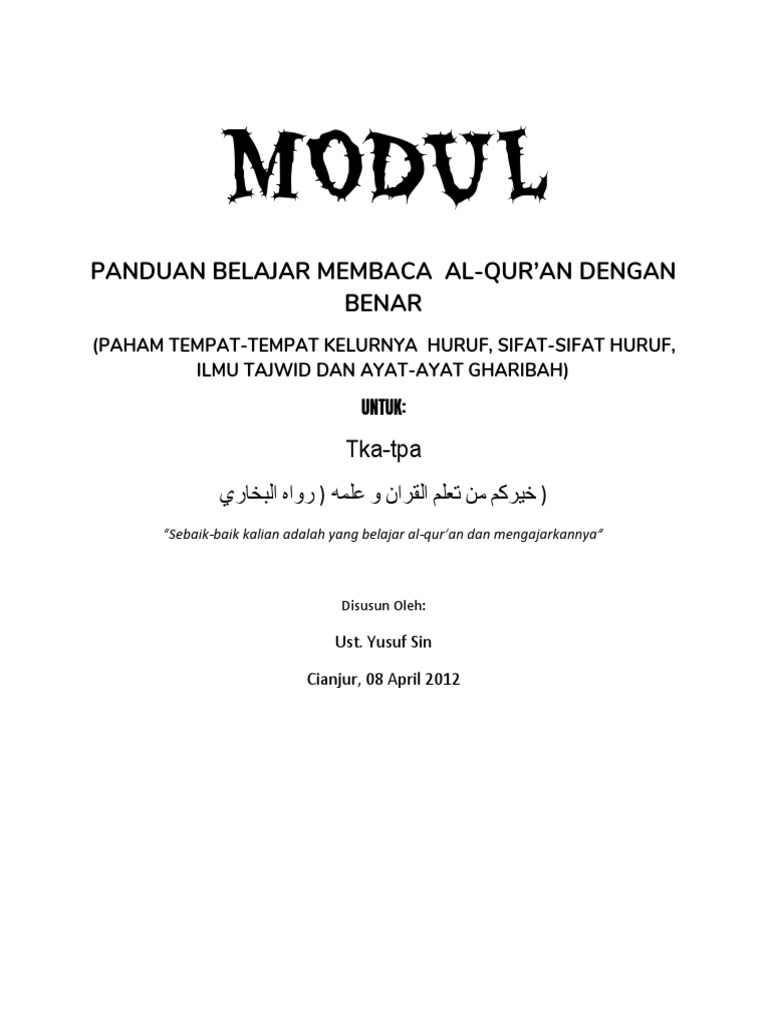 MODUL

PANDUAN BELAJAR MEMBACA AL-QUR'AN DENGAN BENAR

(PAHAM TEMPAT-TEMPAT KELURNYA HURUF, SIFAT-SIFAT HURUF, ILMU TAJWID DAN AYAT-AYAT GHARIBAH)

UNTUK:

Tka-tpa

( خيركم من تعلم القران و علمه ( رواه البخاري

"Sebaik-baik kalian adalah yang belajar al-qur'an dan mengajarkannya"

Disusun Oleh:

Ust. Yusuf Sin

Cianjur, 08 April 2012